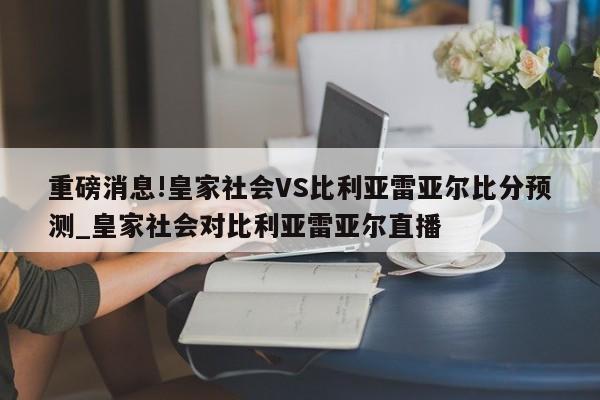 重磅消息!皇家社会VS比利亚雷亚尔比分预测_皇家社会对比利亚雷亚尔直播